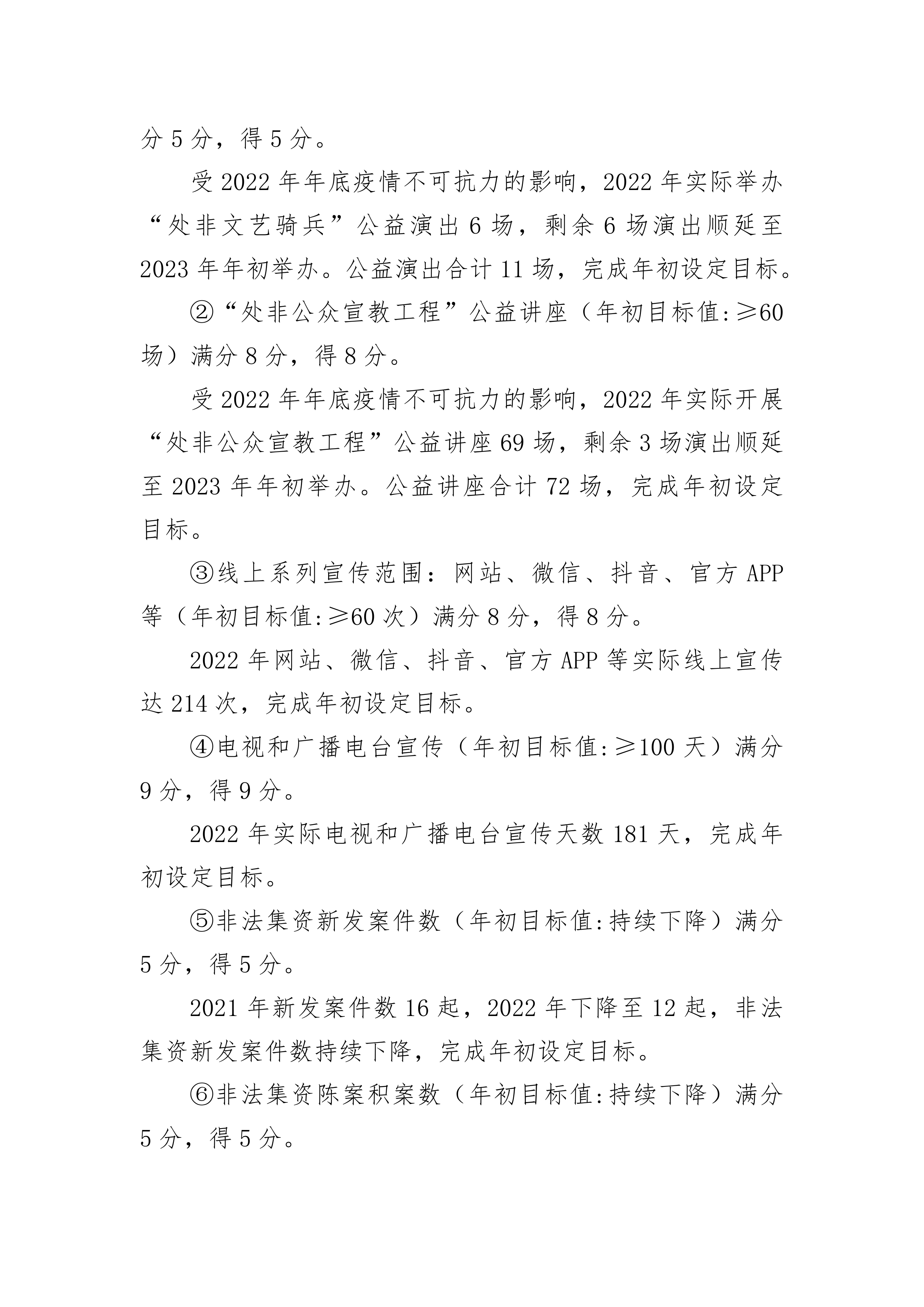 分 5 分，得 5 分。

受 2022 年年底疫情不可抗力的影响，2022 年实际举办“处非文艺骑兵”公益演出 6 场，剩余 6 场演出顺延至 2023 年年初举办。公益演出合计 11 场，完成年初设定目标。

②“处非公众宣教工程”公益讲座（年初目标值:≥60 场）满分 8 分，得 8 分。

受 2022 年年底疫情不可抗力的影响，2022 年实际开展“处非公众宣教工程”公益讲座 69 场，剩余 3 场演出顺延至 2023 年年初举办。公益讲座合计 72 场，完成年初设定目标。

③线上系列宣传范围：网站、微信、抖音、官方 APP 等（年初目标值:≥60 次）满分 8 分，得 8 分。

2022 年网站、微信、抖音、官方 APP 等实际线上宣传达 214 次，完成年初设定目标。

④电视和广播电台宣传（年初目标值:≥100 天）满分 9 分，得 9 分。

2022 年实际电视和广播电台宣传天数 181 天，完成年初设定目标。

⑤非法集资新发案件数（年初目标值:持续下降）满分 5 分，得 5 分。

2021 年新发案件数 16 起，2022 年下降至 12 起，非法集资新发案件数持续下降，完成年初设定目标。

⑥非法集资陈案积案数（年初目标值:持续下降）满分 5 分，得 5 分。